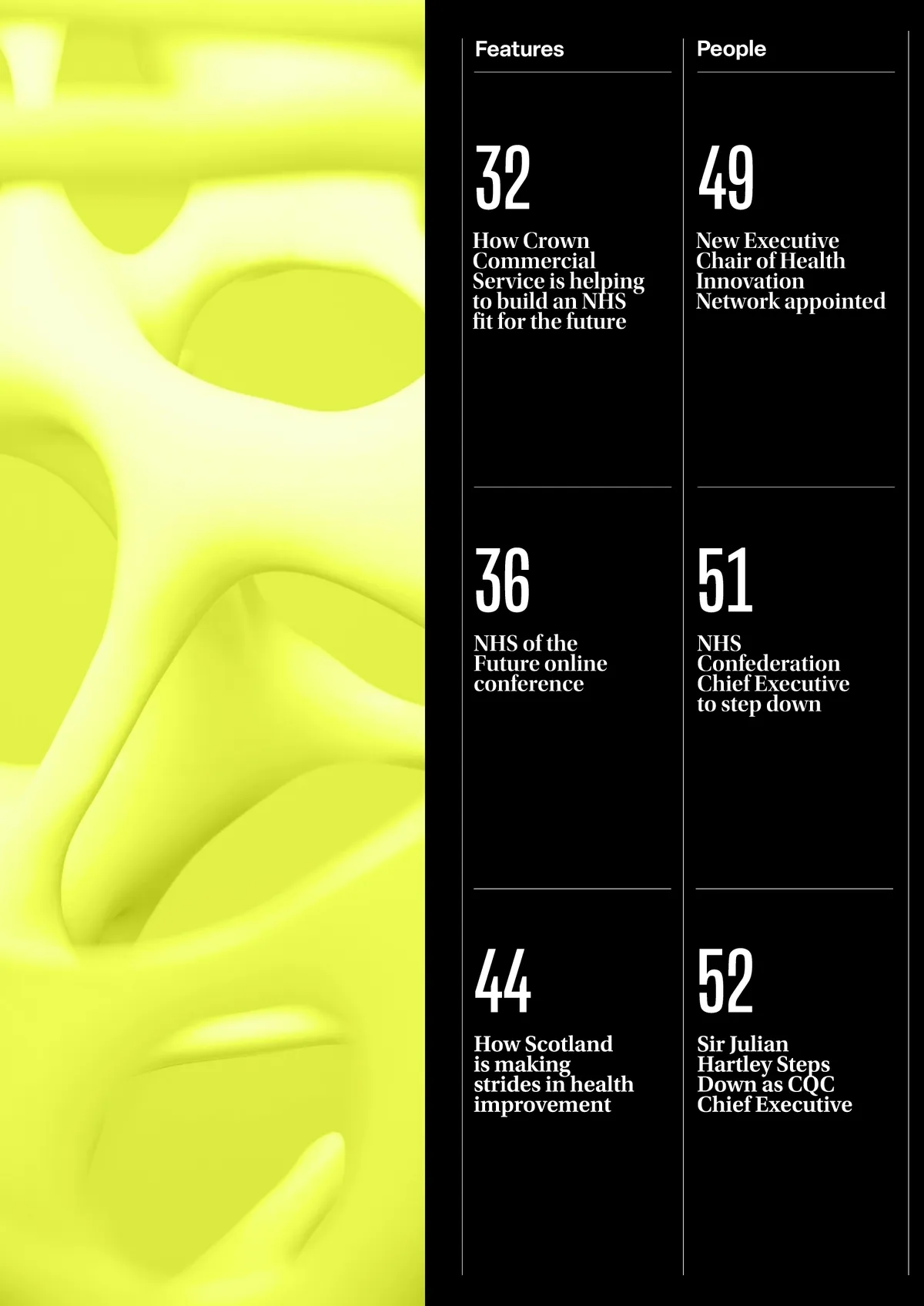 Features

32

How Crown Commercial Service is helping to build an NHS fit for the future

36

NHS of the Future online conference

44

How Scotland is making strides in health improvement

People

49

New Executive Chair of Health Innovation Network appointed

51

NHS Confederation Chief Executive to step down

52

Sir Julian Hartley Steps Down as CQC Chief Executive